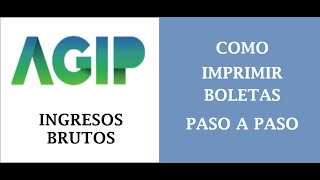 AGIP

INGRESOS BRUTOS

COMO IMPRIMIR BOLETAS

PASO A PASO